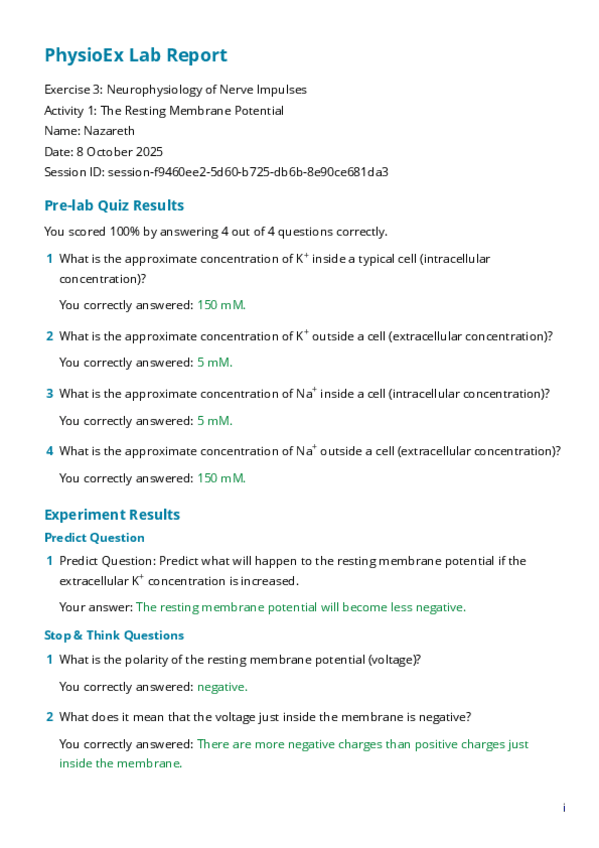 PhysioEx Lab Report

Exercise 3: Neurophysiology of Nerve Impulses
Activity 1: The Resting Membrane Potential
Name: Nazareth
Date: 8 October 2025
Session ID: session-f9460ee2-5d60-b725-db6b-8e90ce681da3

Pre-lab Quiz Results

You scored 100% by answering 4 out of 4 questions correctly.

1 What is the approximate concentration of $K^+$ inside a typical cell (intracellular concentration)?

You correctly answered: 150 mM.

2 What is the approximate concentration of $K^+$ outside a cell (extracellular concentration)?

You correctly answered: 5 mM.

3 What is the approximate concentration of $Na^+$ inside a cell (intracellular concentration)?

You correctly answered: 5 mM.

4 What is the approximate concentration of $Na^+$ outside a cell (extracellular concentration)?

You correctly answered: 150 mM.

Experiment Results

Predict Question

1 Predict Question: Predict what will happen to the resting membrane potential if the extracellular $K^+$ concentration is increased.

Your answer: The resting membrane potential will become less negative.

Stop & Think Questions

1 What is the polarity of the resting membrane potential (voltage)?

You correctly answered: negative.

2 What does it mean that the voltage just inside the membrane is negative?

You correctly answered: There are more negative charges than positive charges just inside the membrane.

i